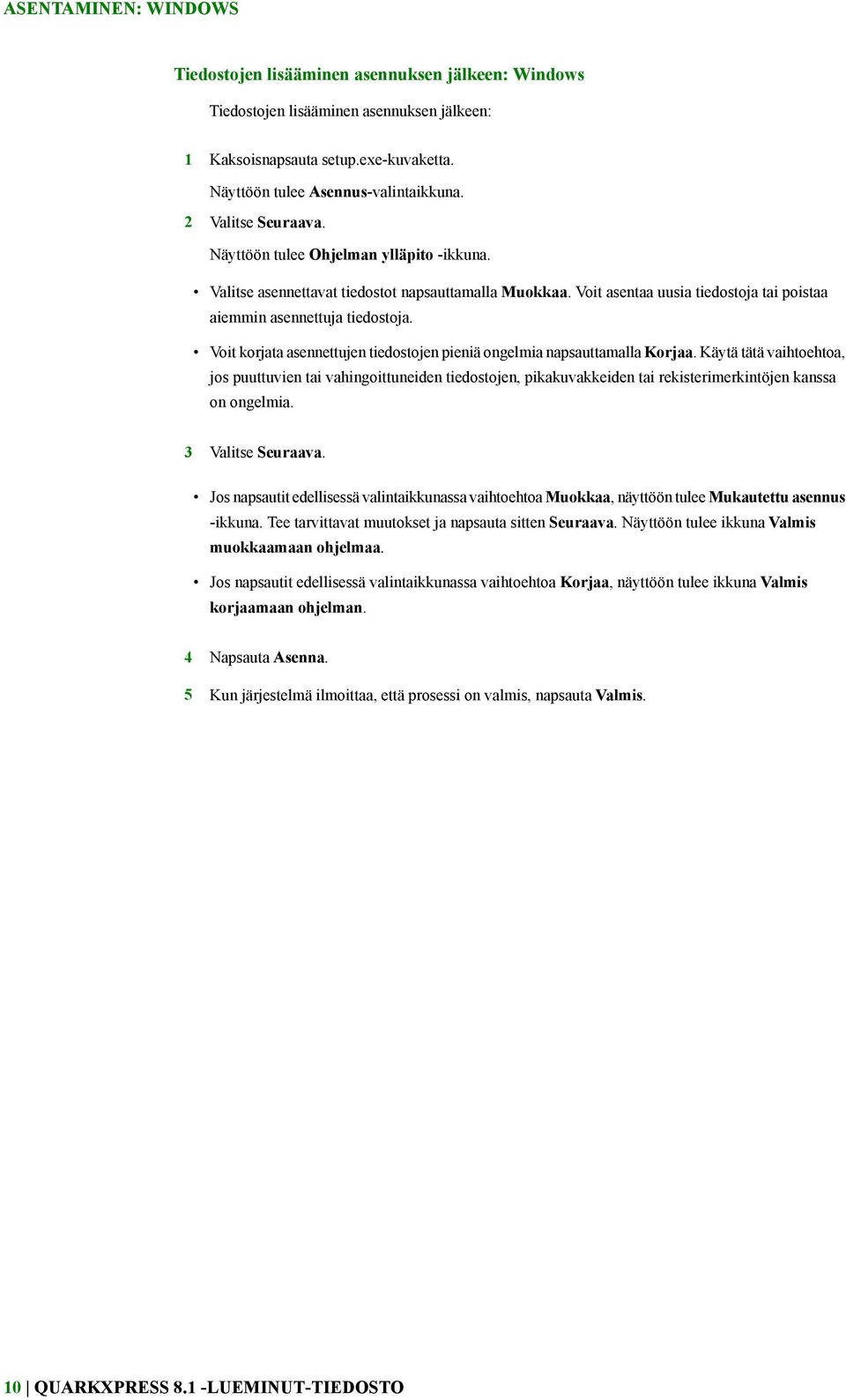 ASENTAMINEN: WINDOWS

Tiedostojen lisääminen asennuksen jälkeen: Windows

Tiedostojen lisääminen asennuksen jälkeen:

1 Kaksoisnapsauta setup.exe-kuvaketta.

Näyttöön tulee Asennus-valintaikkuna.

2 Valitse Seuraava.

Näyttöön tulee Ohjelman ylläpito -ikkuna.

• Valitse asennettavat tiedostot napsauttamalla Muokkaa. Voit asentaa uusia tiedostoja tai poistaa aiemmin asennettuja tiedostoja.

• Voit korjata asennettujen tiedostojen pieniä ongelmia napsauttamalla Korjaa. Käytä tätä vaihtoehtoa, jos puuttuvien tai vahingoittuneiden tiedostojen, pikakuvakkeiden tai rekisterimerkintöjen kanssa on ongelmia.

3 Valitse Seuraava.

• Jos napsautit edellisessä valintaikkunassa vaihtoehtoa Muokkaa, näyttöön tulee Mukautettu asennus -ikkuna. Tee tarvittavat muutokset ja napsauta sitten Seuraava. Näyttöön tulee ikkuna Valmis muokkaamaan ohjelmaa.

• Jos napsautit edellisessä valintaikkunassa vaihtoehtoa Korjaa, näyttöön tulee ikkuna Valmis korjaamaan ohjelman.

4 Napsauta Asenna.

5 Kun järjestelmä ilmoittaa, että prosessi on valmis, napsauta Valmis.

10 | QUARKXPRESS 8.1 -LUEMINUT-TIEDOSTO